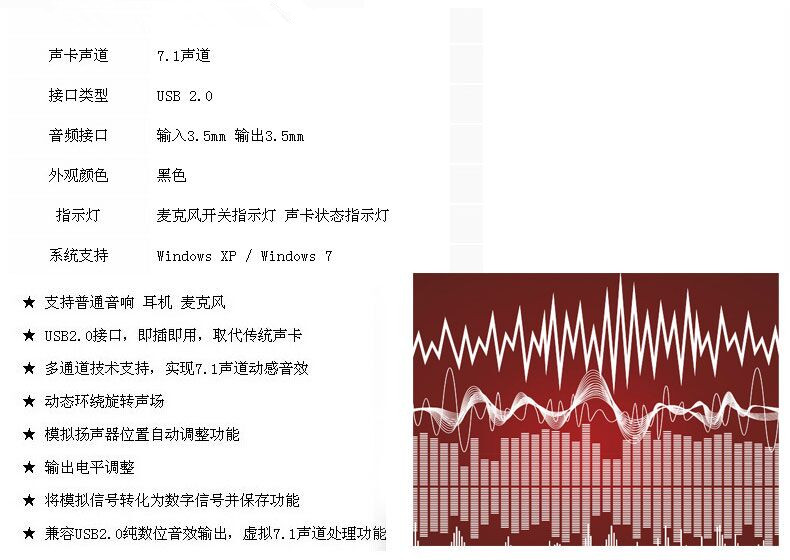 声卡声道 7.1声道

接口类型 USB 2.0

音频接口 输入3.5mm 输出3.5mm

外观颜色 黑色

指示灯 麦克风开关指示灯 声卡状态指示灯

系统支持 Windows XP / Windows 7

★ 支持普通音响 耳机 麦克风

★ USB2.0接口，即插即用，取代传统声卡

★ 多通道技术支持，实现7.1声道动感音效

★ 动态环绕旋转声场

★ 模拟扬声器位置自动调整功能

★ 输出电平调整

★ 将模拟信号转化为数字信号并保存功能

★ 兼容USB2.0纯数位音效输出，虚拟7.1声道处理功能